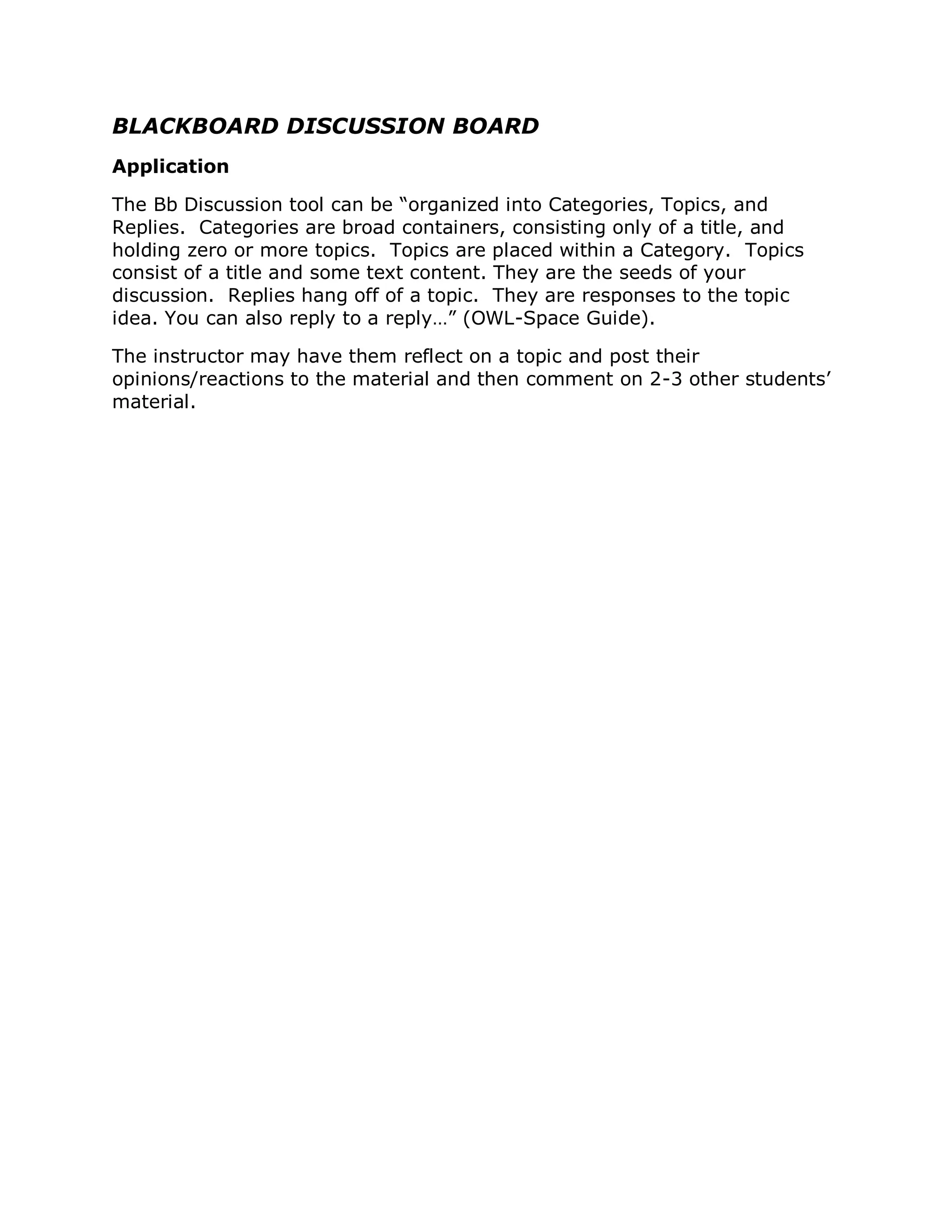 BLACKBOARD DISCUSSION BOARD

Application

The Bb Discussion tool can be “organized into Categories, Topics, and Replies.  Categories are broad containers, consisting only of a title, and holding zero or more topics.  Topics are placed within a Category.  Topics consist of a title and some text content. They are the seeds of your discussion.  Replies hang off of a topic.  They are responses to the topic idea. You can also reply to a reply…” (OWL-Space Guide).

The instructor may have them reflect on a topic and post their opinions/reactions to the material and then comment on 2-3 other students’ material.